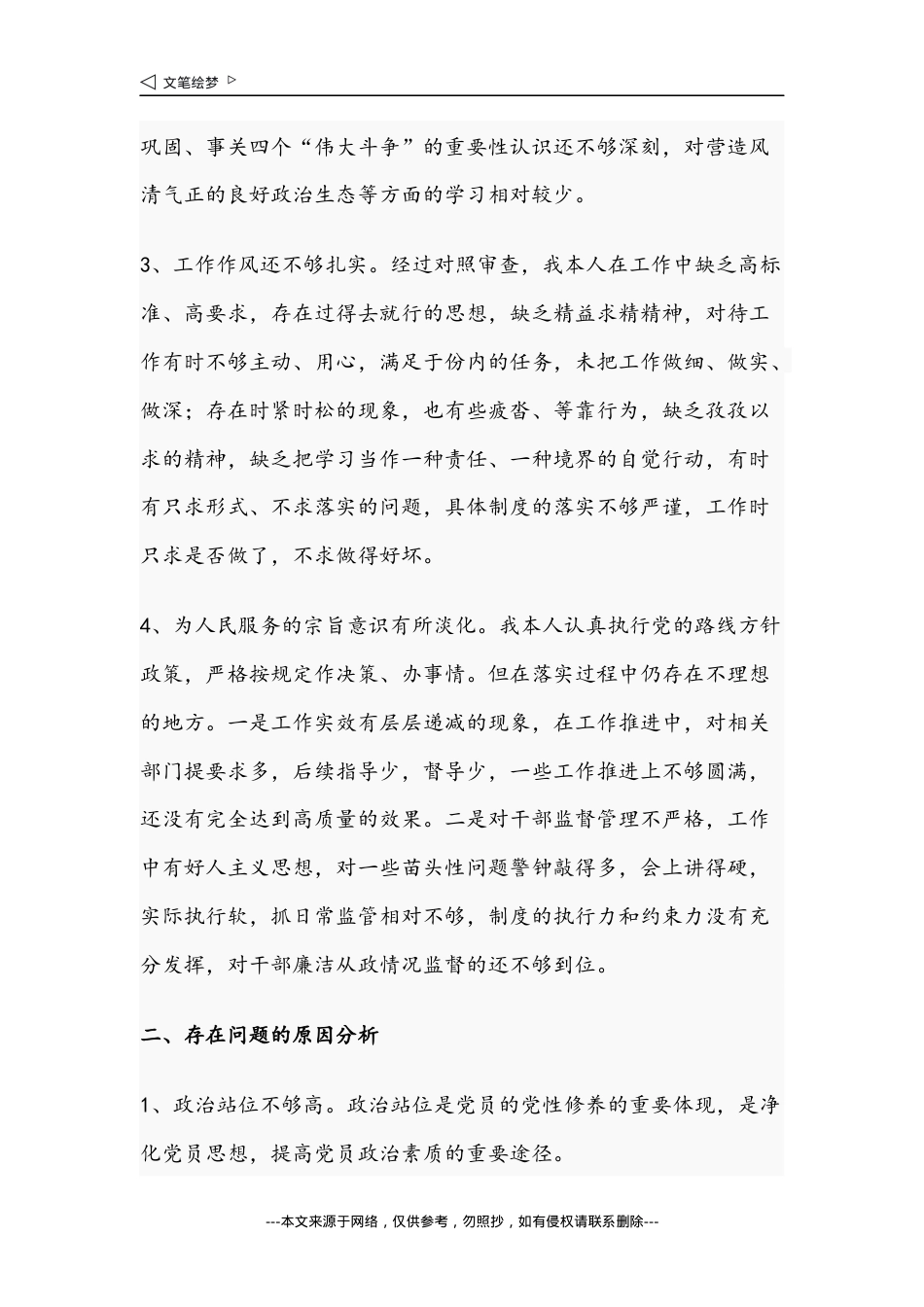 ◁ 文笔绘梦 ▷

巩固、事关四个“伟大斗争”的重要性认识还不够深刻，对营造风清气正的良好政治生态等方面的学习相对较少。

3、工作作风还不够扎实。经过对照审查，我本人在工作中缺乏高标准、高要求，存在过得去就行的思想，缺乏精益求精精神，对待工作有时不够主动、用心，满足于份内的任务，未把工作做细、做实、做深；存在时紧时松的现象，也有些疲沓、等靠行为，缺乏孜孜以求的精神，缺乏把学习当作一种责任、一种境界的自觉行动，有时有只求形式、不求落实的问题，具体制度的落实不够严谨，工作时只求是否做了，不求做得好坏。

4、为人民服务的宗旨意识有所淡化。我本人认真执行党的路线方针政策，严格按规定作决策、办事情。但在落实过程中仍存在不理想的地方。一是工作实效有层层递减的现象，在工作推进中，对相关部门提要求多，后续指导少，督导少，一些工作推进上不够圆满，还没有完全达到高质量的效果。二是对干部监督管理不严格，工作中有好人主义思想，对一些苗头性问题警钟敲得多，会上讲得硬，实际执行软，抓日常监管相对不够，制度的执行力和约束力没有充分发挥，对干部廉洁从政情况监督的还不够到位。

二、存在问题的原因分析

1、政治站位不够高。政治站位是党员的党性修养的重要体现，是净化党员思想，提高党员政治素质的重要途径。

---本文来源于网络，仅供参考，勿照抄，如有侵权请联系删除---